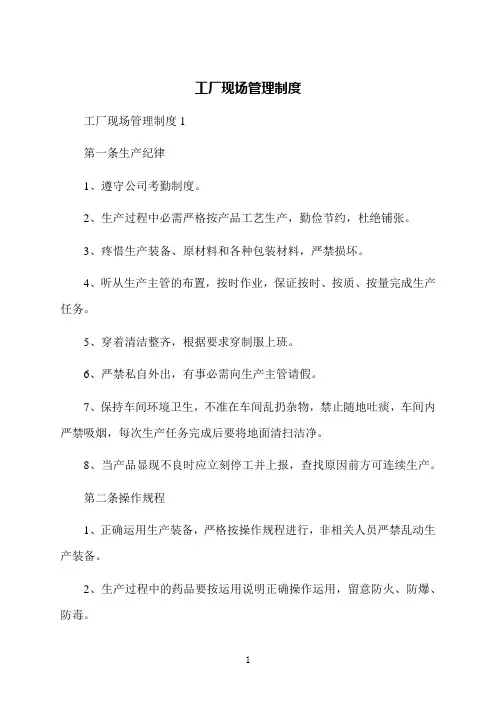 工厂现场管理制度

工厂现场管理制度 1

第一条生产纪律

1、遵守公司考勤制度。

2、生产过程中必需严格按产品工艺生产，勤俭节约，杜绝铺张。

3、疼惜生产装备、原材料和各种包装材料，严禁损坏。

4、听从生产主管的布置，按时作业，保证按时、按质、按量完成生产任务。

5、穿着清洁整齐，根据要求穿制服上班。

6、严禁私自外出，有事必需向生产主管请假。

7、保持车间环境卫生，不准在车间乱扔杂物，禁止随地吐痰，车间内严禁吸烟，每次生产任务完成后要将地面清扫洁净。

8、当产品显现不良时应立刻停工并上报，查找原因前方可连续生产。

第二条操作规程

1、正确运用生产装备，严格按操作规程进行，非相关人员严禁乱动生产装备。

2、生产过程中的药品要按运用说明正确操作运用，留意防火、防爆、防毒。

1